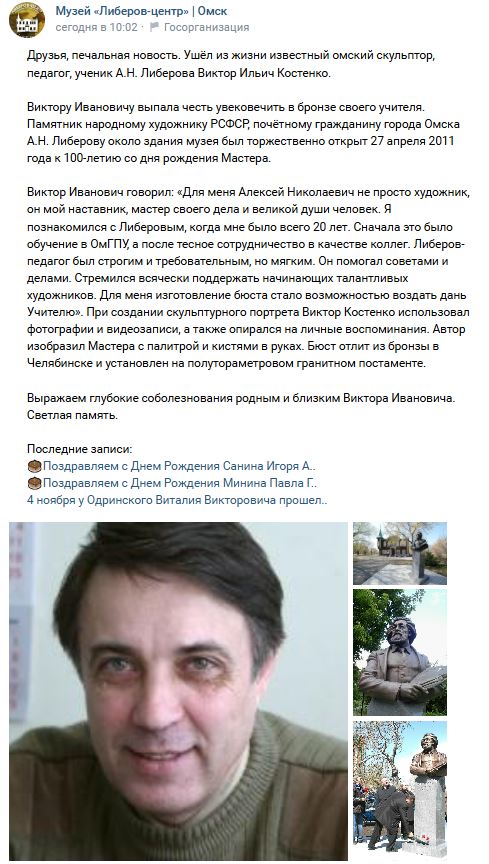 Музей «Либеров-центр» | Омск
сегодня в 10:02 · Госорганизация

Друзья, печальная новость. Ушёл из жизни известный омский скульптор, педагог, ученик А.Н. Либерова Виктор Ильич Костенко.

Виктору Ивановичу выпала честь увековечить в бронзе своего учителя. Памятник народному художнику РСФСР, почётному гражданину города Омска А.Н. Либерову около здания музея был торжественно открыт 27 апреля 2011 года к 100-летию со дня рождения Мастера.

Виктор Иванович говорил: «Для меня Алексей Николаевич не просто художник, он мой наставник, мастер своего дела и великой души человек. Я познакомился с Либеровым, когда мне было всего 20 лет. Сначала это было обучение в ОмГПУ, а после тесное сотрудничество в качестве коллег. Либеров-педагог был строгим и требовательным, но мягким. Он помогал советами и делами. Стремился всячески поддержать начинающих талантливых художников. Для меня изготовление бюста стало возможностью воздать дань Учителю». При создании скульптурного портрета Виктор Костенко использовал фотографии и видеозаписи, а также опирался на личные воспоминания. Автор изобразил Мастера с палитрой и кистями в руках. Бюст отлит из бронзы в Челябинске и установлен на полутораметровом гранитном постаменте.

Выражаем глубокие соболезнования родным и близким Виктора Ивановича. Светлая память.

Последние записи:
Поздравляем с Днем Рождения Санина Игоря А..
Поздравляем с Днем Рождения Минина Павла Г..
4 ноября у Одринского Виталия Викторовича прошел..